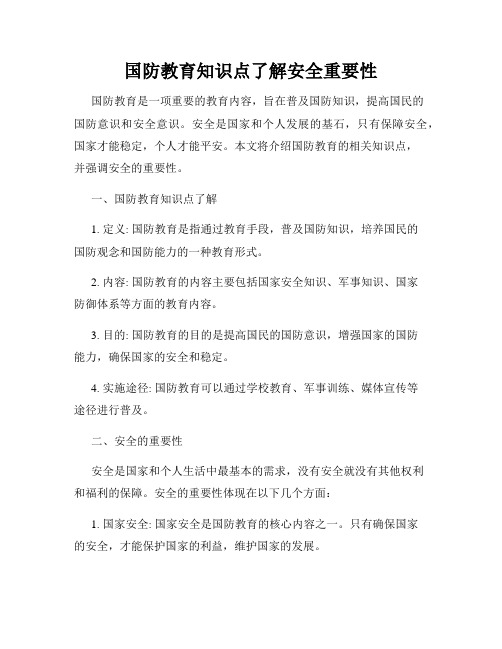 国防教育知识点了解安全重要性

国防教育是一项重要的教育内容，旨在普及国防知识，提高国民的国防意识和安全意识。安全是国家和个人发展的基石，只有保障安全，国家才能稳定，个人才能平安。本文将介绍国防教育的相关知识点，并强调安全的重要性。

一、国防教育知识点了解

1. 定义: 国防教育是指通过教育手段，普及国防知识，培养国民的国防观念和国防能力的一种教育形式。

2. 内容: 国防教育的内容主要包括国家安全知识、军事知识、国家防御体系等方面的教育内容。

3. 目的: 国防教育的目的是提高国民的国防意识，增强国家的国防能力，确保国家的安全和稳定。

4. 实施途径: 国防教育可以通过学校教育、军事训练、媒体宣传等途径进行普及。

二、安全的重要性

安全是国家和个人生活中最基本的需求，没有安全就没有其他权利和福利的保障。安全的重要性体现在以下几个方面:

1. 国家安全: 国家安全是国防教育的核心内容之一。只有确保国家的安全，才能保护国家的利益，维护国家的发展。